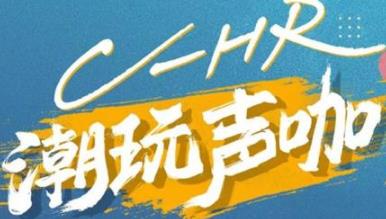 C-HR
潮玩声咖